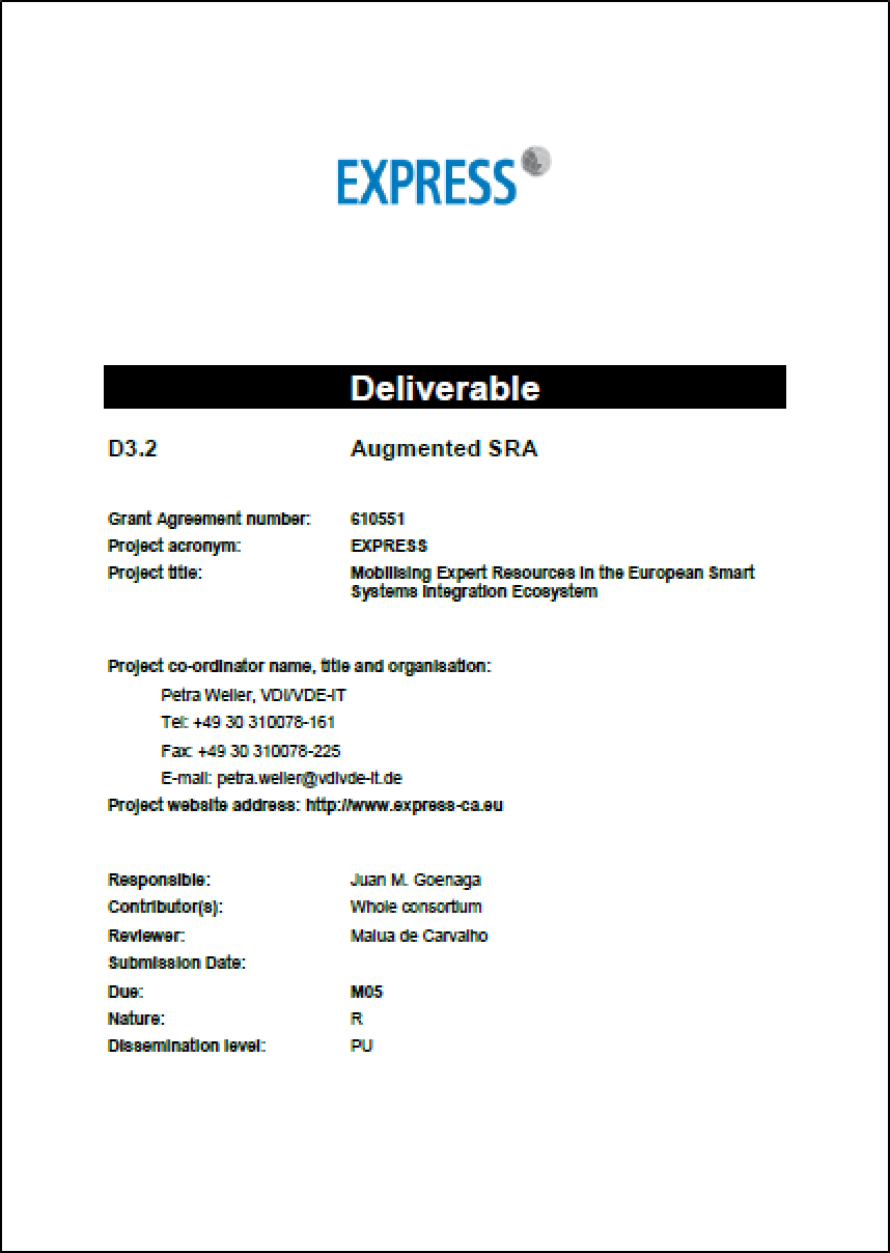 EXPRESS

Deliverable

D3.2 Augmented SRA

Grant Agreement number: 610551
Project acronym: EXPRESS
Project title: Mobilising Expert Resources in the European Smart Systems Integration Ecosystem

Project co-ordinator name, title and organisation:
Petra Weiler, VDI/VDE-IT
Tel: +49 30 310078-161
Fax: +49 30 310078-225
E-mail: petra.weiler@vdivde-it.de
Project website address: http://www.express-ca.eu

Responsible: Juan M. Goenaga
Contributor(s): Whole consortium
Reviewer: Malua de Carvalho
Submission Date:
Due: M05
Nature: R
Dissemination level: PU